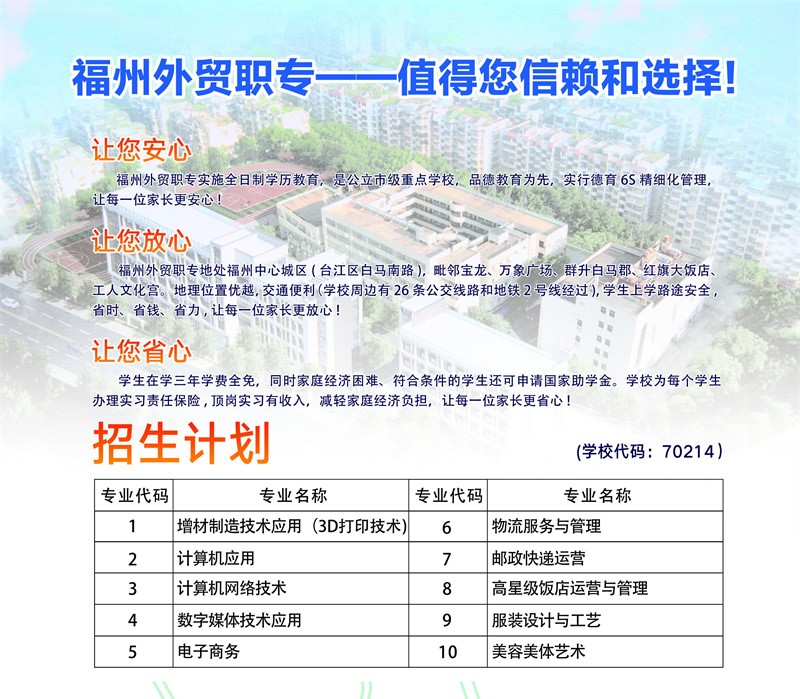 福州外贸职专——值得您信赖和选择!

让您安心

福州外贸职专实施全日制学历教育，是公立市级重点学校，品德教育为先，实行德育 6S 精细化管理，让每一位家长更安心！

让您放心

福州外贸职专地处福州中心城区（台江区白马南路），毗邻宝龙、万象广场、群升白马郡、红旗大饭店、工人文化宫。地理位置优越，交通便利（学校周边有 26 条公交线路和地铁 2 号线经过），学生上学路途安全，省时、省钱、省力，让每一位家长更放心！

让您省心

学生在学三年学费全免，同时家庭经济困难、符合条件的学生还可申请国家助学金。学校为每个学生办理实习责任保险，顶岗实习有收入，减轻家庭经济负担，让每一位家长更省心！

招生计划

（学校代码：70214）

| 专业代码 | 专业名称 | 专业代码 | 专业名称 |
|---|---|---|---|
| 1 | 增材制造技术应用（3D打印技术） | 6 | 物流服务与管理 |
| 2 | 计算机应用 | 7 | 邮政快递运营 |
| 3 | 计算机网络技术 | 8 | 高星级饭店运营与管理 |
| 4 | 数字媒体技术应用 | 9 | 服装设计与工艺 |
| 5 | 电子商务 | 10 | 美容美体艺术 |